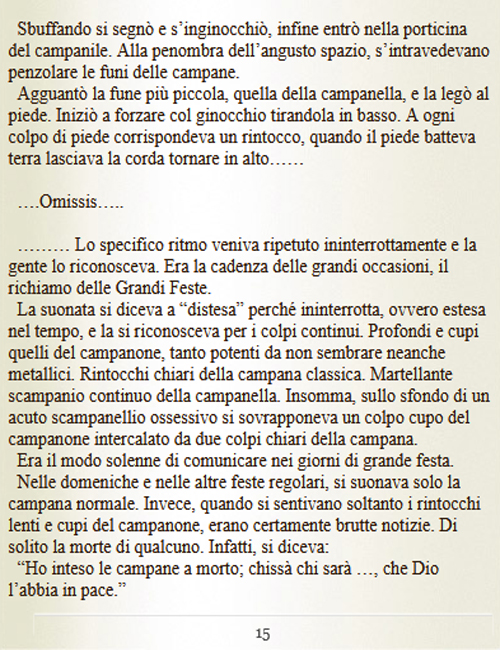 Sbuffando si segnò e s'inginocchiò, infine entrò nella porticina del campanile. Alla penombra dell'angusto spazio, s'intravedevano penzolare le funi delle campane.

Agguantò la fune più piccola, quella della campanella, e la legò al piede. Iniziò a forzare col ginocchio tirandola in basso. A ogni colpo di piede corrispondeva un rintocco, quando il piede batteva terra lasciava la corda tornare in alto……

….Omissis…..

……… Lo specifico ritmo veniva ripetuto ininterrottamente e la gente lo riconosceva. Era la cadenza delle grandi occasioni, il richiamo delle Grandi Feste.

La suonata si diceva a "distesa" perché ininterrotta, ovvero estesa nel tempo, e la si riconosceva per i colpi continui. Profondi e cupi quelli del campanone, tanto potenti da non sembrare neanche metallici. Rintocchi chiari della campana classica. Martellante scampanio continuo della campanella. Insomma, sullo sfondo di un acuto scampanellio ossessivo si sovrapponeva un colpo cupo del campanone intercalato da due colpi chiari della campana.

Era il modo solenne di comunicare nei giorni di grande festa.

Nelle domeniche e nelle altre feste regolari, si suonava solo la campana normale. Invece, quando si sentivano soltanto i rintocchi lenti e cupi del campanone, erano certamente brutte notizie. Di solito la morte di qualcuno. Infatti, si diceva:

"Ho inteso le campane a morto; chissà chi sarà …, che Dio l'abbia in pace."

15